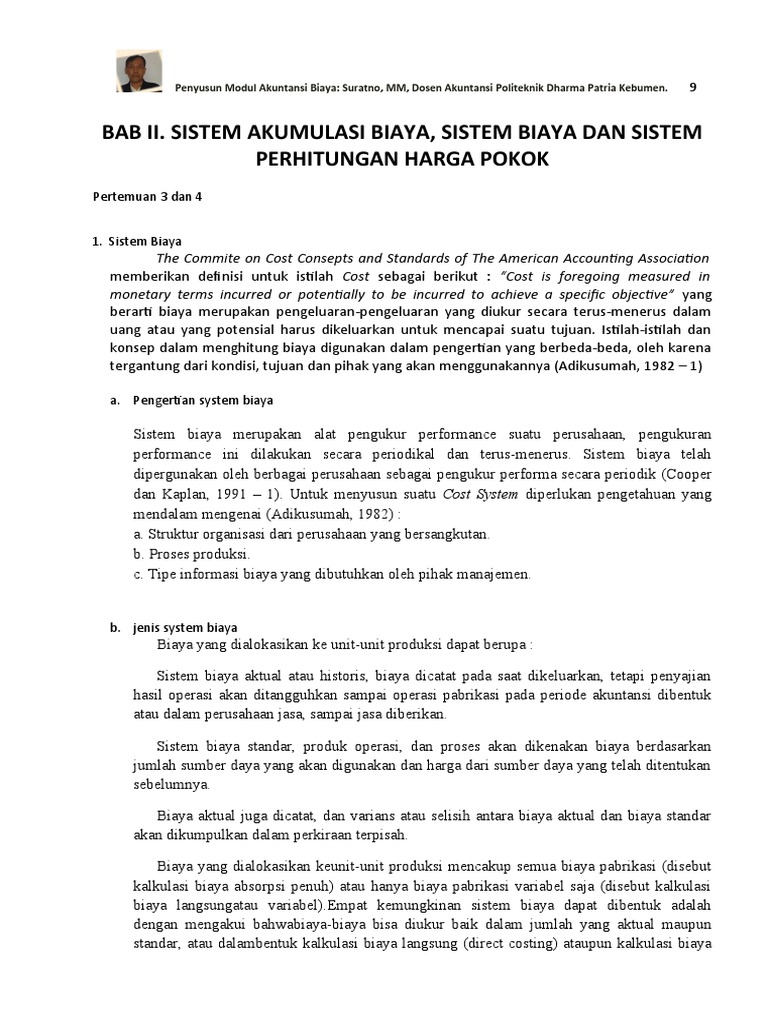 Penyusun Modul Akuntansi Biaya: Suratno, MM, Dosen Akuntansi Politeknik Dharma Patria Kebumen. 9

BAB II. SISTEM AKUMULASI BIAYA, SISTEM BIAYA DAN SISTEM PERHITUNGAN HARGA POKOK

Pertemuan 3 dan 4

1. Sistem Biaya

The Commite on Cost Consepts and Standards of The American Accounting Association memberikan definisi untuk istilah Cost sebagai berikut : "Cost is foregoing measured in monetary terms incurred or potentially to be incurred to achieve a specific objective" yang berarti biaya merupakan pengeluaran-pengeluaran yang diukur secara terus-menerus dalam uang atau yang potensial harus dikeluarkan untuk mencapai suatu tujuan. Istilah-istilah dan konsep dalam menghitung biaya digunakan dalam pengertian yang berbeda-beda, oleh karena tergantung dari kondisi, tujuan dan pihak yang akan menggunakannya (Adikusumah, 1982 – 1)

a. Pengertian system biaya

Sistem biaya merupakan alat pengukur performance suatu perusahaan, pengukuran performance ini dilakukan secara periodikal dan terus-menerus. Sistem biaya telah dipergunakan oleh berbagai perusahaan sebagai pengukur performa secara periodik (Cooper dan Kaplan, 1991 – 1). Untuk menyusun suatu Cost System diperlukan pengetahuan yang mendalam mengenai (Adikusumah, 1982) :
a. Struktur organisasi dari perusahaan yang bersangkutan.
b. Proses produksi.
c. Tipe informasi biaya yang dibutuhkan oleh pihak manajemen.

b. jenis system biaya

Biaya yang dialokasikan ke unit-unit produksi dapat berupa :

Sistem biaya aktual atau historis, biaya dicatat pada saat dikeluarkan, tetapi penyajian hasil operasi akan ditangguhkan sampai operasi pabrikasi pada periode akuntansi dibentuk atau dalam perusahaan jasa, sampai jasa diberikan.

Sistem biaya standar, produk operasi, dan proses akan dikenakan biaya berdasarkan jumlah sumber daya yang akan digunakan dan harga dari sumber daya yang telah ditentukan sebelumnya.

Biaya aktual juga dicatat, dan varians atau selisih antara biaya aktual dan biaya standar akan dikumpulkan dalam perkiraan terpisah.

Biaya yang dialokasikan keunit-unit produksi mencakup semua biaya pabrikasi (disebut kalkulasi biaya absorpsi penuh) atau hanya biaya pabrikasi variabel saja (disebut kalkulasi biaya langsungatau variabel).Empat kemungkinan sistem biaya dapat dibentuk adalah dengan mengakui bahwabiaya-biaya bisa diukur baik dalam jumlah yang aktual maupun standar, atau dalambentuk kalkulasi biaya langsung (direct costing) ataupun kalkulasi biaya